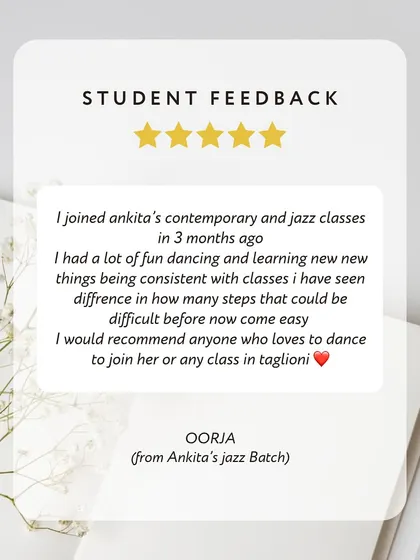 STUDENT FEEDBACK

I joined ankita's contemporary and jazz classes in 3 months ago
I had a lot of fun dancing and learning new new things being consistent with classes i have seen diffrence in how many steps that could be difficult before now come easy
I would recommend anyone who loves to dance to join her or any class in taglioni ❤️

OORJA
(from Ankita's jazz Batch)